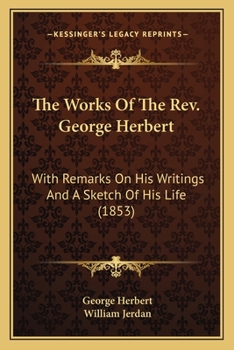 —KESSINGER'S LEGACY REPRINTS—

The Works Of The Rev. George Herbert

With Remarks On His Writings And A Sketch Of His Life (1853)

George Herbert
William Jerdan